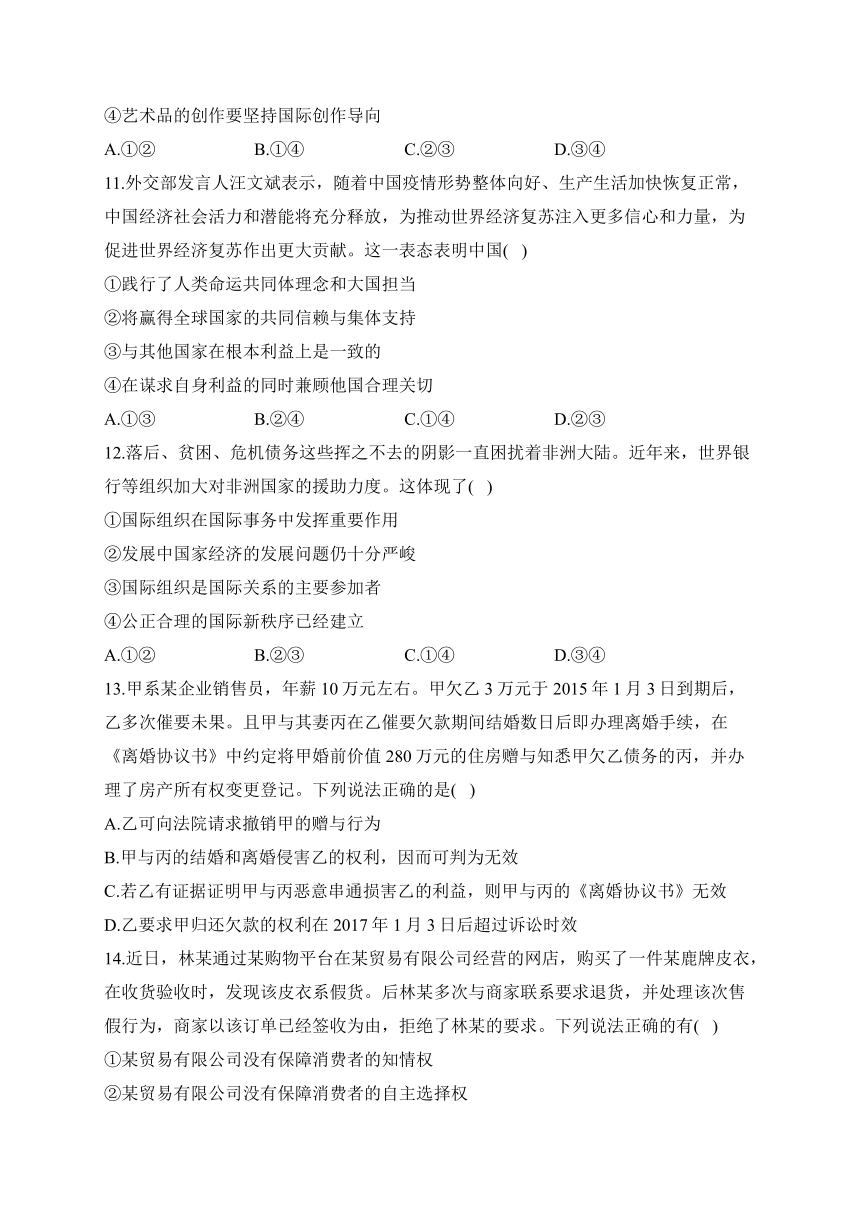 ④艺术品的创作要坚持国际创作导向

A.①② B.①④ C.②③ D.③④

11.外交部发言人汪文斌表示，随着中国疫情形势整体向好、生产生活加快恢复正常，中国经济社会活力和潜能将充分释放，为推动世界经济复苏注入更多信心和力量，为促进世界经济复苏作出更大贡献。这一表态表明中国( )

①践行了人类命运共同体理念和大国担当

②将赢得全球国家的共同信赖与集体支持

③与其他国家在根本利益上是一致的

④在谋求自身利益的同时兼顾他国合理关切

A.①③ B.②④ C.①④ D.②③

12.落后、贫困、危机债务这些挥之不去的阴影一直困扰着非洲大陆。近年来，世界银行等组织加大对非洲国家的援助力度。这体现了( )

①国际组织在国际事务中发挥重要作用

②发展中国家经济的发展问题仍十分严峻

③国际组织是国际关系的主要参加者

④公正合理的国际新秩序已经建立

A.①② B.②③ C.①④ D.③④

13.甲系某企业销售员，年薪 10 万元左右。甲欠乙 3 万元于 2015 年 1 月 3 日到期后，乙多次催要未果。且甲与其妻丙在乙催要欠款期间结婚数日后即办理离婚手续，在《离婚协议书》中约定将甲婚前价值 280 万元的住房赠与知悉甲欠乙债务的丙，并办理了房产所有权变更登记。下列说法正确的是( )

A.乙可向法院请求撤销甲的赠与行为

B.甲与丙的结婚和离婚侵害乙的权利，因而可判为无效

C.若乙有证据证明甲与丙恶意串通损害乙的利益，则甲与丙的《离婚协议书》无效

D.乙要求甲归还欠款的权利在 2017 年 1 月 3 日后超过诉讼时效

14.近日，林某通过某购物平台在某贸易有限公司经营的网店，购买了一件某鹿牌皮衣，在收货验收时，发现该皮衣系假货。后林某多次与商家联系要求退货，并处理该次售假行为，商家以该订单已经签收为由，拒绝了林某的要求。下列说法正确的有( )

①某贸易有限公司没有保障消费者的知情权

②某贸易有限公司没有保障消费者的自主选择权